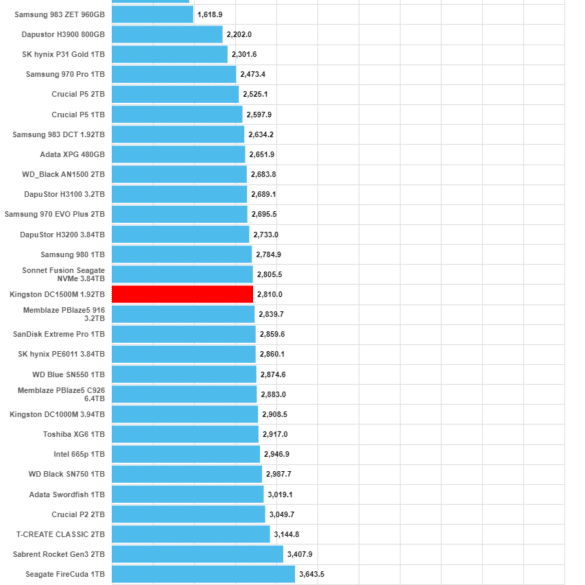 Samsung 983 ZET 960GB 1,618.9
Dapustor H3900 800GB 2,202.0
SK hynix P31 Gold 1TB 2,301.6
Samsung 970 Pro 1TB 2,473.4
Crucial P5 2TB 2,525.1
Crucial P5 1TB 2,597.9
Samsung 983 DCT 1.92TB 2,634.2
Adata XPG 480GB 2,651.9
WD_Black AN1500 2TB 2,683.8
DapuStor H3100 3.2TB 2,689.1
Samsung 970 EVO Plus 2TB 2,695.5
DapuStor H3200 3.84TB 2,733.0
Samsung 980 1TB 2,784.9
Sonnet Fusion Seagate NVMe 3.84TB 2,805.5
Kingston DC1500M 1.92TB 2,810.0
Memblaze PBlaze5 916 3.2TB 2,839.7
SanDisk Extreme Pro 1TB 2,859.6
SK hynix PE6011 3.84TB 2,860.1
WD Blue SN550 1TB 2,874.6
Memblaze PBlaze5 C926 6.4TB 2,883.0
Kingston DC1000M 3.94TB 2,908.5
Toshiba XG6 1TB 2,917.0
Intel 665p 1TB 2,946.9
WD Black SN750 1TB 2,987.7
Adata Swordfish 1TB 3,019.1
Crucial P2 2TB 3,049.7
T-CREATE CLASSIC 2TB 3,144.8
Sabrent Rocket Gen3 2TB 3,407.9
Seagate FireCuda 1TB 3,643.5